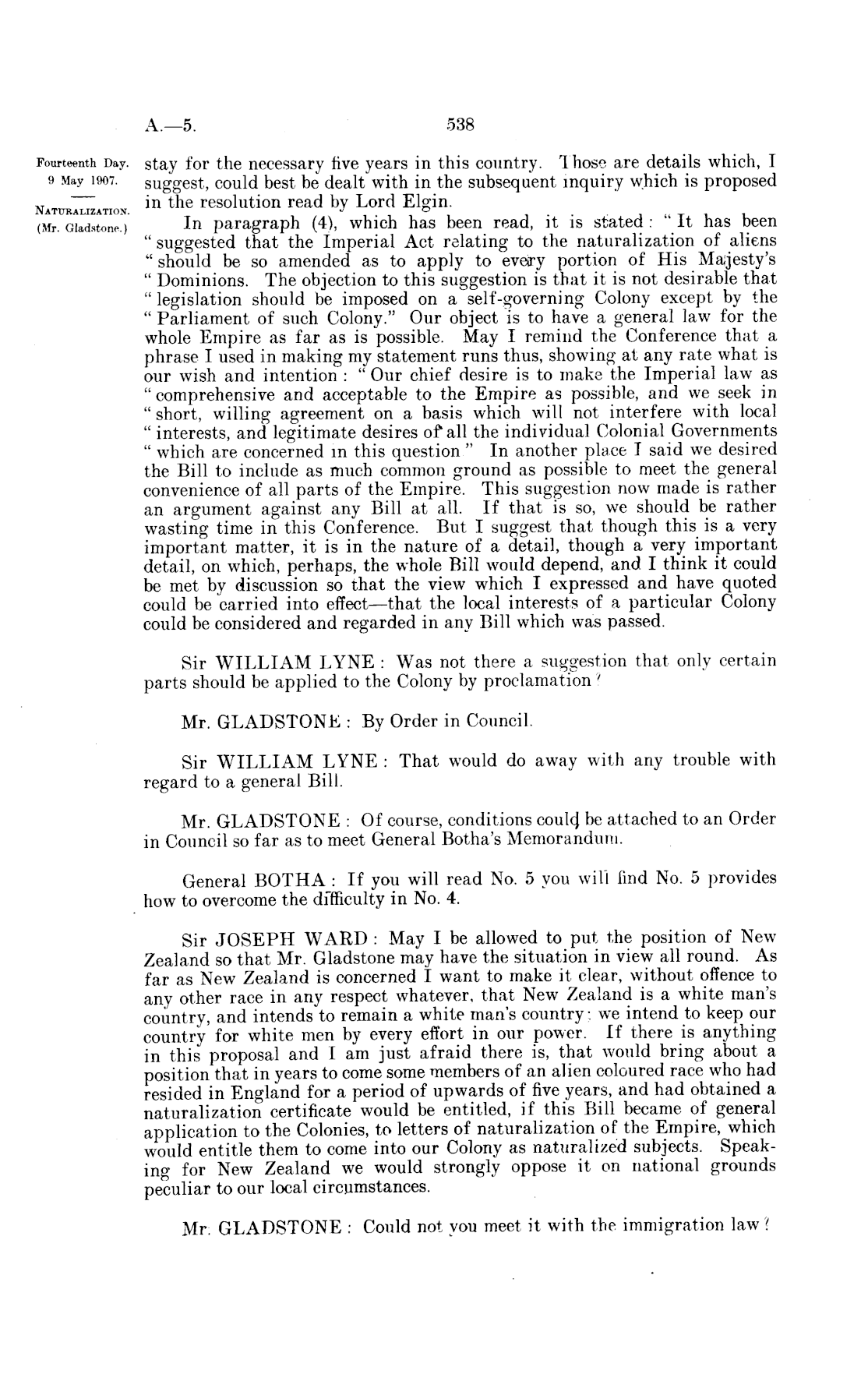 A.—5. 538

Fourteenth Day.
9 May 1907.

NATURALIZATION.
(Mr. Gladstone.)

stay for the necessary five years in this country. Those are details which, I suggest, could best be dealt with in the subsequent inquiry which is proposed in the resolution read by Lord Elgin.

In paragraph (4), which has been read, it is stated: "It has been "suggested that the Imperial Act relating to the naturalization of aliens "should be so amended as to apply to every portion of His Majesty's "Dominions. The objection to this suggestion is that it is not desirable that "legislation should be imposed on a self-governing Colony except by the "Parliament of such Colony." Our object is to have a general law for the whole Empire as far as is possible. May I remind the Conference that a phrase I used in making my statement runs thus, showing at any rate what is our wish and intention: "Our chief desire is to make the Imperial law as "comprehensive and acceptable to the Empire as possible, and we seek in "short, willing agreement on a basis which will not interfere with local "interests, and legitimate desires of all the individual Colonial Governments "which are concerned in this question" In another place I said we desired the Bill to include as much common ground as possible to meet the general convenience of all parts of the Empire. This suggestion now made is rather an argument against any Bill at all. If that is so, we should be rather wasting time in this Conference. But I suggest that though this is a very important matter, it is in the nature of a detail, though a very important detail, on which, perhaps, the whole Bill would depend, and I think it could be met by discussion so that the view which I expressed and have quoted could be carried into effect—that the local interests of a particular Colony could be considered and regarded in any Bill which was passed.

Sir WILLIAM LYNE: Was not there a suggestion that only certain parts should be applied to the Colony by proclamation?

Mr. GLADSTONE: By Order in Council.

Sir WILLIAM LYNE: That would do away with any trouble with regard to a general Bill.

Mr. GLADSTONE: Of course, conditions could be attached to an Order in Council so far as to meet General Botha's Memorandum.

General BOTHA: If you will read No. 5 you will find No. 5 provides how to overcome the difficulty in No. 4.

Sir JOSEPH WARD: May I be allowed to put the position of New Zealand so that Mr. Gladstone may have the situation in view all round. As far as New Zealand is concerned I want to make it clear, without offence to any other race in any respect whatever, that New Zealand is a white man's country, and intends to remain a white man's country: we intend to keep our country for white men by every effort in our power. If there is anything in this proposal and I am just afraid there is, that would bring about a position that in years to come some members of an alien coloured race who had resided in England for a period of upwards of five years, and had obtained a naturalization certificate would be entitled, if this Bill became of general application to the Colonies, to letters of naturalization of the Empire, which would entitle them to come into our Colony as naturalized subjects. Speaking for New Zealand we would strongly oppose it on national grounds peculiar to our local circumstances.

Mr. GLADSTONE: Could not you meet it with the immigration law?